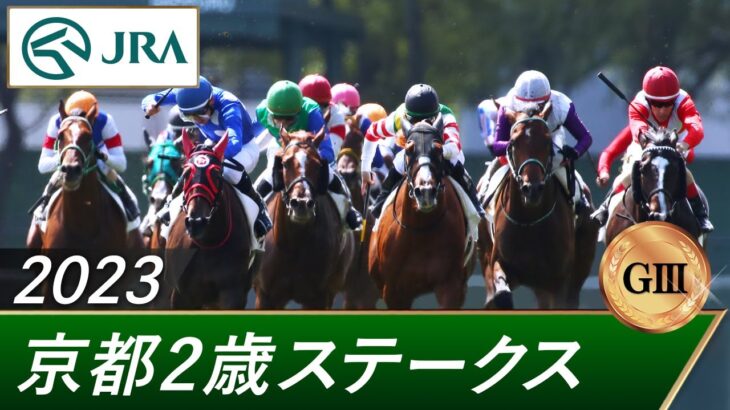 JRA

2023

GIII

京都2歳ステークス